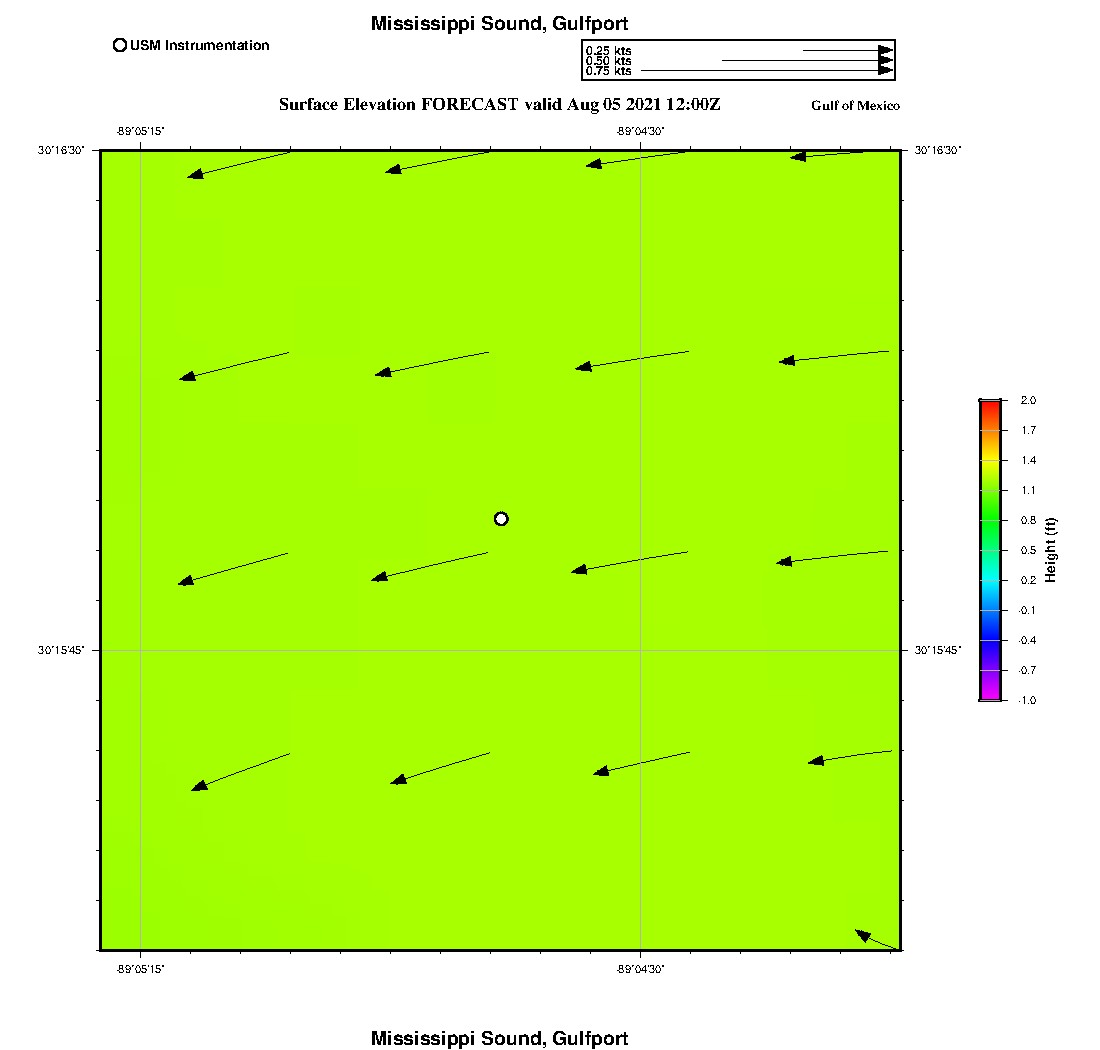 Mississippi Sound, Gulfport

USM Instrumentation

0.25 kts
0.50 kts
0.75 kts

Surface Elevation FORECAST valid Aug 05 2021 12:00Z

Gulf of Mexico

-89°05'15"
-89°04'30"

30°16'30"
30°16'30"

30°15'45"
30°15'45"

-89°05'15"
-89°04'30"

2.0
1.7
1.4
1.1
0.8
0.5
0.2
-0.1
-0.4
-0.7
-1.0

Height (ft)

Mississippi Sound, Gulfport